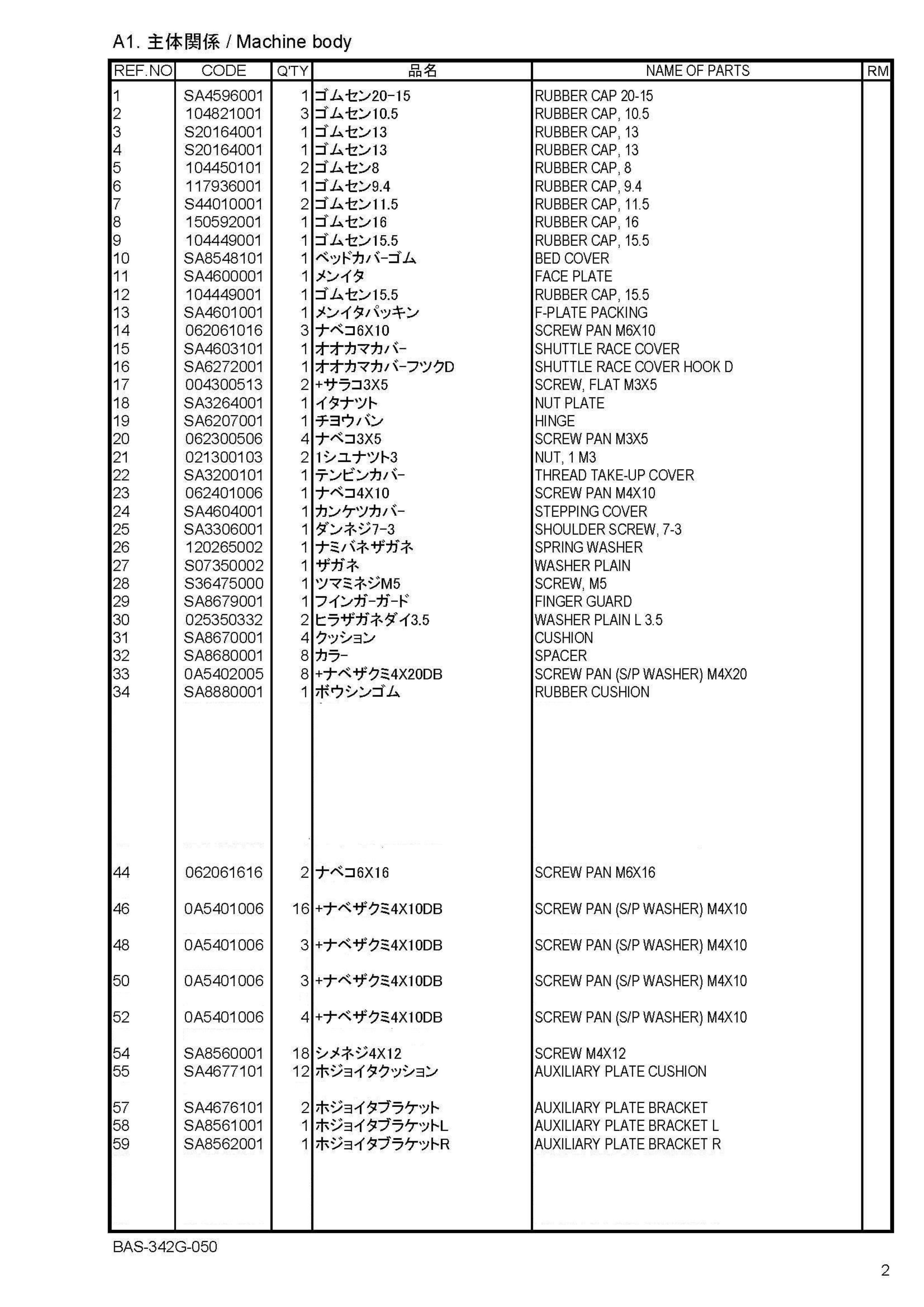 A1. 主体関係 / Machine body

| REF.NO | CODE | Q'TY | 品名 | NAME OF PARTS | RM |
|---|---|---|---|---|---|
| 1 | SA4596001 | 1 | ゴムセン20-15 | RUBBER CAP 20-15 | |
| 2 | 104821001 | 3 | ゴムセン10.5 | RUBBER CAP, 10.5 | |
| 3 | S20164001 | 1 | ゴムセン13 | RUBBER CAP, 13 | |
| 4 | S20164001 | 1 | ゴムセン13 | RUBBER CAP, 13 | |
| 5 | 104450101 | 2 | ゴムセン8 | RUBBER CAP, 8 | |
| 6 | 117936001 | 1 | ゴムセン9.4 | RUBBER CAP, 9.4 | |
| 7 | S44010001 | 2 | ゴムセン11.5 | RUBBER CAP, 11.5 | |
| 8 | 150592001 | 1 | ゴムセン16 | RUBBER CAP, 16 | |
| 9 | 104449001 | 1 | ゴムセン15.5 | RUBBER CAP, 15.5 | |
| 10 | SA8548101 | 1 | ベッドカバーゴム | BED COVER | |
| 11 | SA4600001 | 1 | メンイタ | FACE PLATE | |
| 12 | 104449001 | 1 | ゴムセン15.5 | RUBBER CAP, 15.5 | |
| 13 | SA4601001 | 1 | メンイタパッキン | F-PLATE PACKING | |
| 14 | 062061016 | 3 | ナベコ6X10 | SCREW PAN M6X10 | |
| 15 | SA4603101 | 1 | オオカマカバー | SHUTTLE RACE COVER | |
| 16 | SA6272001 | 1 | オオカマカバーフツクD | SHUTTLE RACE COVER HOOK D | |
| 17 | 004300513 | 2 | +サラコ3X5 | SCREW, FLAT M3X5 | |
| 18 | SA3264001 | 1 | イタナツト | NUT PLATE | |
| 19 | SA6207001 | 1 | チヨウバン | HINGE | |
| 20 | 062300506 | 4 | ナベコ3X5 | SCREW PAN M3X5 | |
| 21 | 021300103 | 2 | 1シユナツト3 | NUT, 1 M3 | |
| 22 | SA3200101 | 1 | テンビンカバー | THREAD TAKE-UP COVER | |
| 23 | 062401006 | 1 | ナベコ4X10 | SCREW PAN M4X10 | |
| 24 | SA4604001 | 1 | カンケツカバー | STEPPING COVER | |
| 25 | SA3306001 | 1 | ダンネジ7-3 | SHOULDER SCREW, 7-3 | |
| 26 | 120265002 | 1 | ナミバネザガネ | SPRING WASHER | |
| 27 | S07350002 | 1 | ザガネ | WASHER PLAIN | |
| 28 | S36475000 | 1 | ツマミネジM5 | SCREW, M5 | |
| 29 | SA8679001 | 1 | フインガーガード | FINGER GUARD | |
| 30 | 025350332 | 2 | ヒラザガネダイ3.5 | WASHER PLAIN L 3.5 | |
| 31 | SA8670001 | 4 | クッション | CUSHION | |
| 32 | SA8680001 | 8 | カラー | SPACER | |
| 33 | 0A5402005 | 8 | +ナベザクミ4X20DB | SCREW PAN (S/P WASHER) M4X20 | |
| 34 | SA8880001 | 1 | ボウシンゴム | RUBBER CUSHION | |
| 44 | 062061616 | 2 | ナベコ6X16 | SCREW PAN M6X16 | |
| 46 | 0A5401006 | 16 | +ナベザクミ4X10DB | SCREW PAN (S/P WASHER) M4X10 | |
| 48 | 0A5401006 | 3 | +ナベザクミ4X10DB | SCREW PAN (S/P WASHER) M4X10 | |
| 50 | 0A5401006 | 3 | +ナベザクミ4X10DB | SCREW PAN (S/P WASHER) M4X10 | |
| 52 | 0A5401006 | 4 | +ナベザクミ4X10DB | SCREW PAN (S/P WASHER) M4X10 | |
| 54 | SA8560001 | 18 | シメネジ4X12 | SCREW M4X12 | |
| 55 | SA4677101 | 12 | ホジョイタクッション | AUXILIARY PLATE CUSHION | |
| 57 | SA4676101 | 2 | ホジョイタブラケット | AUXILIARY PLATE BRACKET | |
| 58 | SA8561001 | 1 | ホジョイタブラケットL | AUXILIARY PLATE BRACKET L | |
| 59 | SA8562001 | 1 | ホジョイタブラケットR | AUXILIARY PLATE BRACKET R | |

BAS-342G-050

2